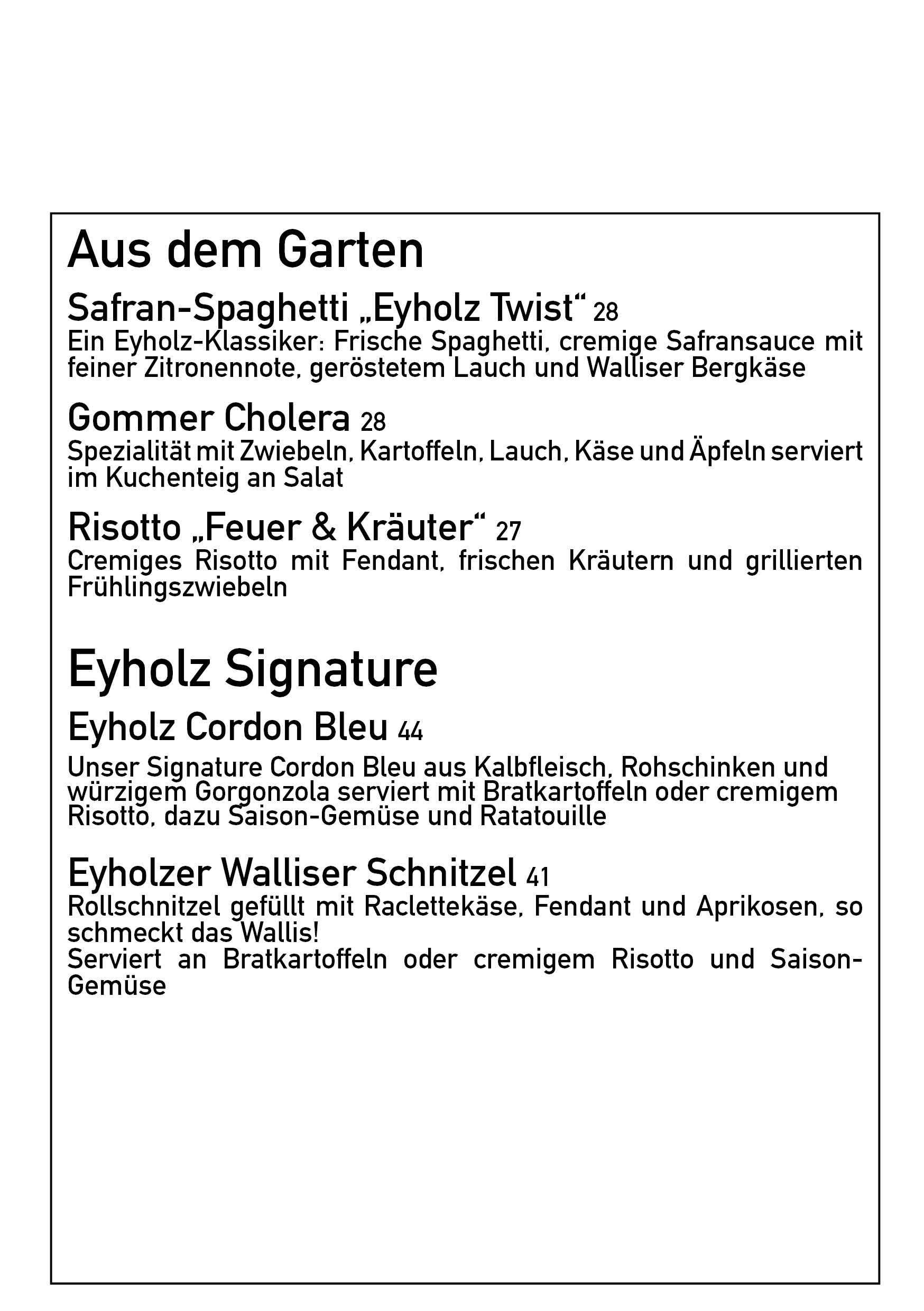 Aus dem Garten

Safran-Spaghetti „Eyholz Twist“ 28
Ein Eyholz-Klassiker: Frische Spaghetti, cremige Safransauce mit feiner Zitronennote, geröstetem Lauch und Walliser Bergkäse

Gommer Cholera 28
Spezialität mit Zwiebeln, Kartoffeln, Lauch, Käse und Äpfeln serviert im Kuchenteig an Salat

Risotto „Feuer & Kräuter“ 27
Cremiges Risotto mit Fendant, frischen Kräutern und grillierten Frühlingszwiebeln

Eyholz Signature

Eyholz Cordon Bleu 44
Unser Signature Cordon Bleu aus Kalbfleisch, Rohschinken und würzigem Gorgonzola serviert mit Bratkartoffeln oder cremigem Risotto, dazu Saison-Gemüse und Ratatouille

Eyholzer Walliser Schnitzel 41
Rollschnitzel gefüllt mit Raclettekäse, Fendant und Aprikosen, so schmeckt das Wallis!
Serviert an Bratkartoffeln oder cremigem Risotto und Saison-Gemüse